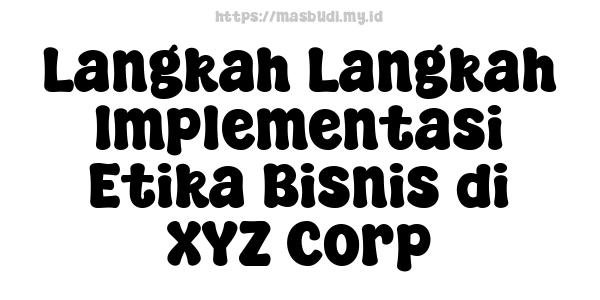 https://masbudi.my.id

Langkah Langkah Implementasi Etika Bisnis di XYZ Corp